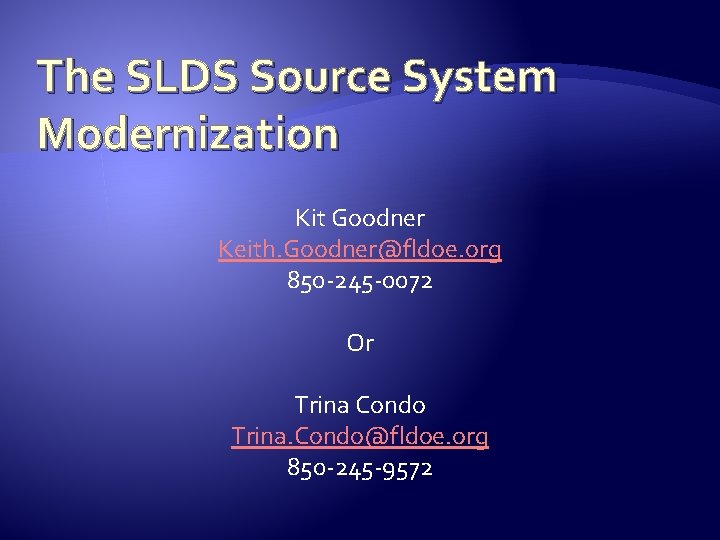 The SLDS Source System Modernization

Kit Goodner
Keith.Goodner@fldoe.org
850-245-0072

Or

Trina Condo
Trina.Condo@fldoe.org
850-245-9572